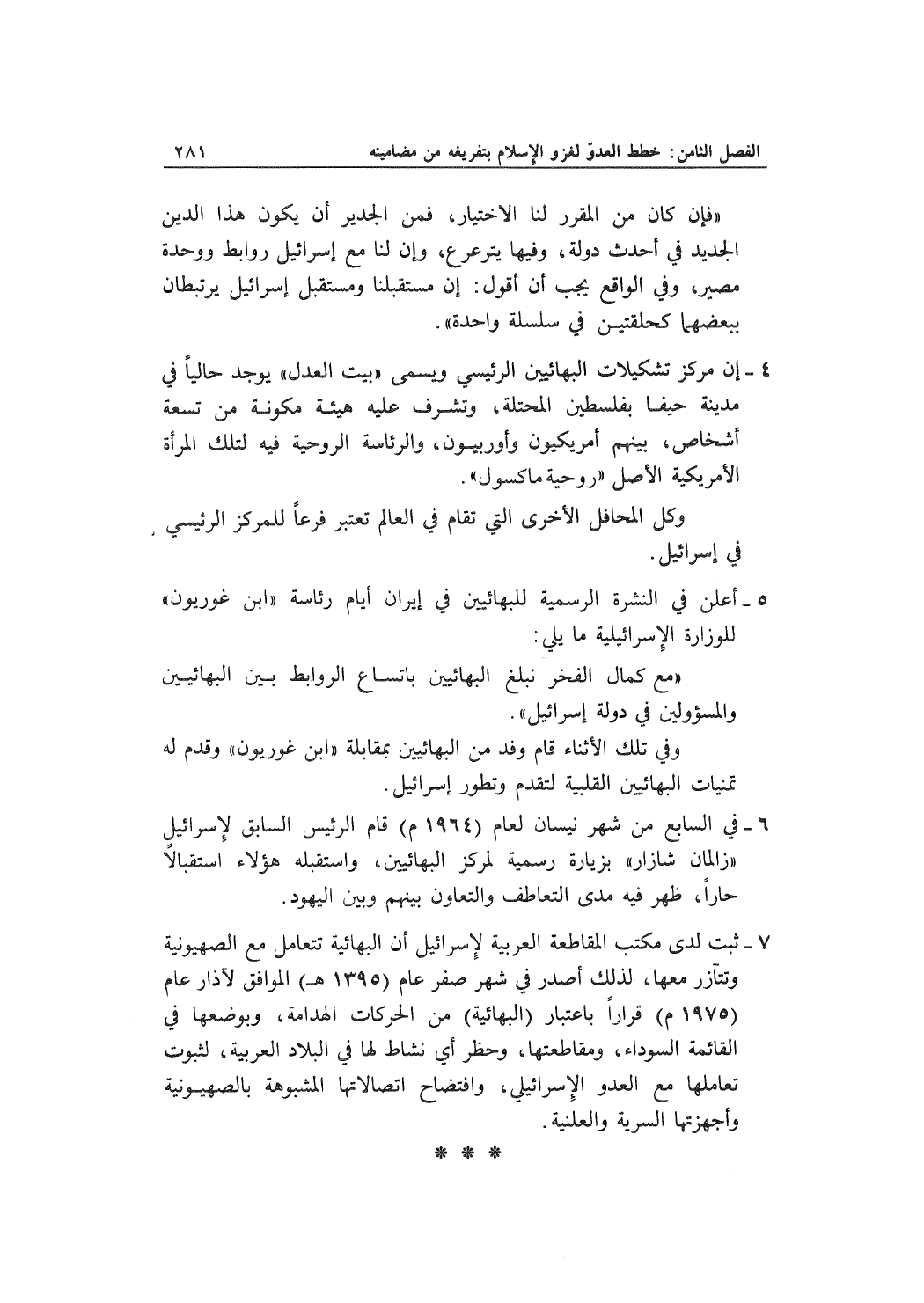 الفصل الثامن: خطط العدوّ لغزو الإسلام بتفريغه من مضامينه ٢٨١

«فإن كان من المقرر لنا الاختيار، فمن الجدير أن يكون هذا الدين الجديد في أحدث دولة، وفيها يترعرع، وإن لنا مع إسرائيل روابط ووحدة مصير، وفي الواقع يجب أن أقول: إن مستقبلنا ومستقبل إسرائيل يرتبطان ببعضهما كحلقتين في سلسلة واحدة».

٤ ـ إن مركز تشكيلات البهائيين الرئيسي ويسمى «بيت العدل» يوجد حالياً في مدينة حيفا بفلسطين المحتلة، وتشرف عليه هيئة مكونة من تسعة أشخاص، بينهم أمريكيون وأوربيون، والرئاسة الروحية فيه لتلك المرأة الأمريكية الأصل «روحية ماكسول».

وكل المحافل الأخرى التي تقام في العالم تعتبر فرعاً للمركز الرئيسي في إسرائيل.

٥ ـ أعلن في النشرة الرسمية للبهائيين في إيران أيام رئاسة «ابن غوريون» للوزارة الإسرائيلية ما يلي:

«مع كمال الفخر نبلغ البهائيين باتساع الروابط بين البهائيين والمسؤولين في دولة إسرائيل».

وفي تلك الأثناء قام وفد من البهائيين بمقابلة «ابن غوريون» وقدم له تمنيات البهائيين القلبية لتقدم وتطور إسرائيل.

٦ ـ في السابع من شهر نيسان لعام (١٩٦٤ م) قام الرئيس السابق لإسرائيل «زالمان شازار» بزيارة رسمية لمركز البهائيين، واستقبله هؤلاء استقبالاً حاراً، ظهر فيه مدى التعاطف والتعاون بينهم وبين اليهود.

٧ ـ ثبت لدى مكتب المقاطعة العربية لإسرائيل أن البهائية تتعامل مع الصهيونية وتتآزر معها، لذلك أصدر في شهر صفر عام (١٣٩٥ هـ) الموافق لآذار عام (١٩٧٥ م) قراراً باعتبار (البهائية) من الحركات الهدامة، وبوضعها في القائمة السوداء، ومقاطعتها، وحظر أي نشاط لها في البلاد العربية، لثبوت تعاملها مع العدو الإسرائيلي، وافتضاح اتصالاتها المشبوهة بالصهيونية وأجهزتها السرية والعلنية.

* * *